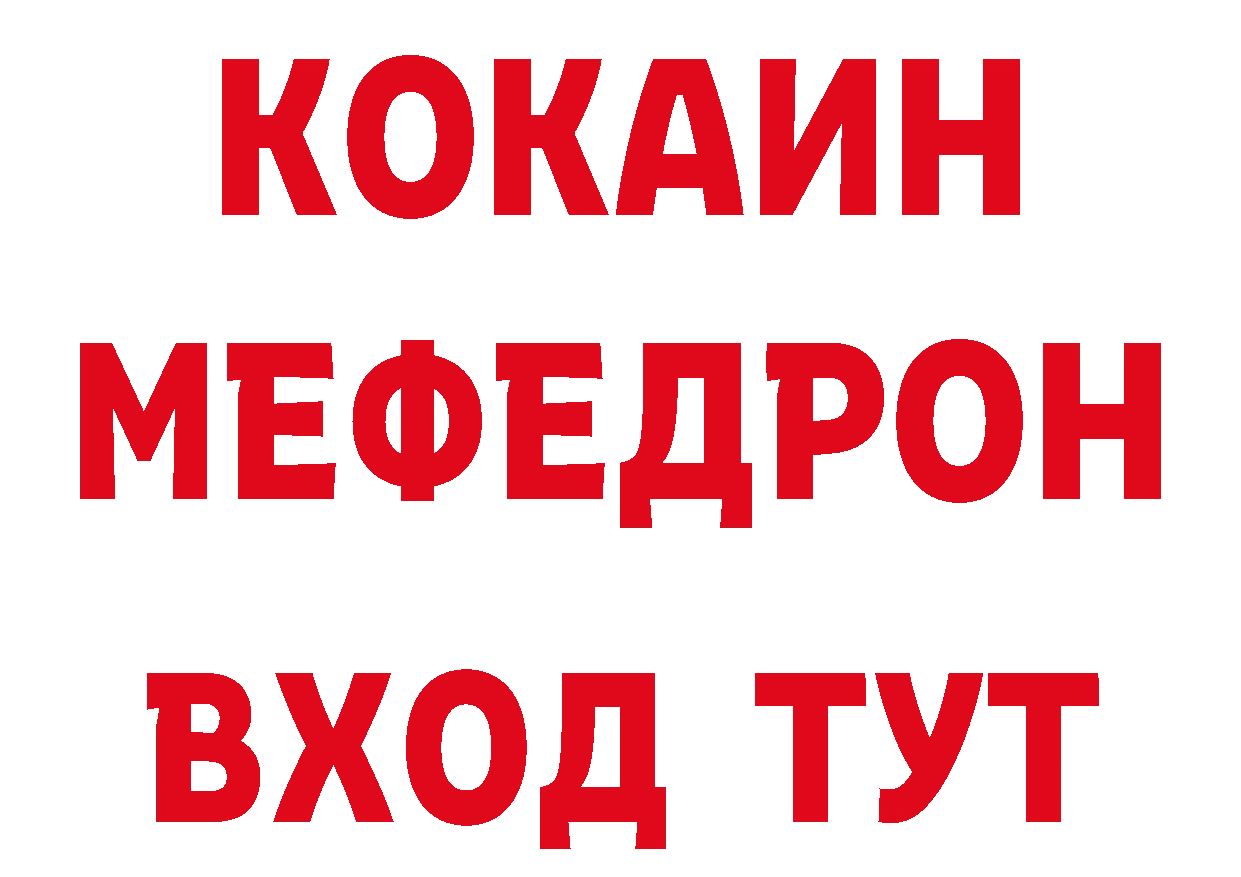 КОКАИН
МЕФЕДРОН
ВХОД ТУТ